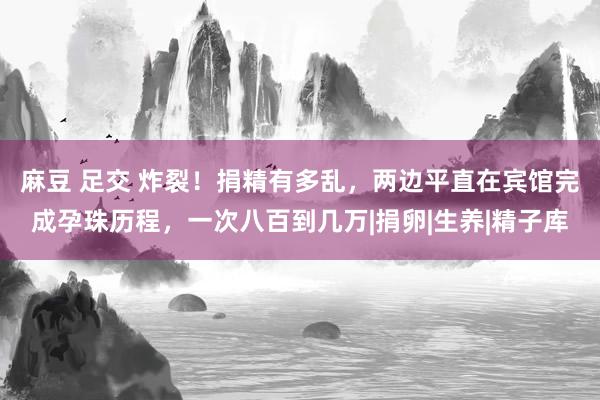 麻豆 足交 炸裂！捐精有多乱，两边平直在宾馆完成孕珠历程，一次八百到几万|捐卵|生养|精子库